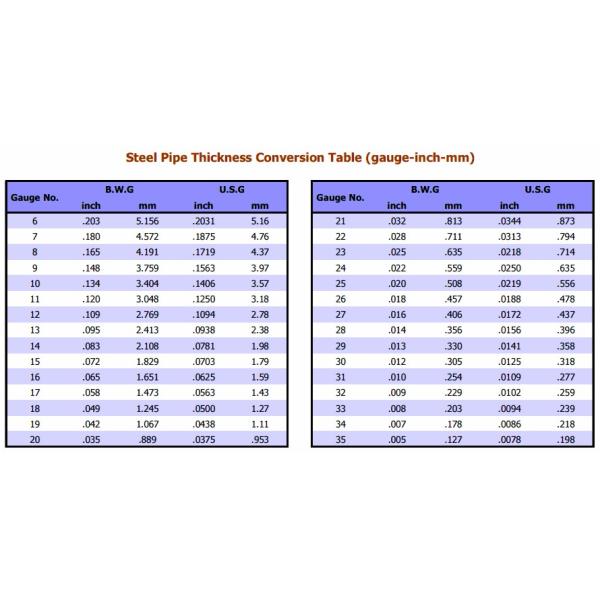 Steel Pipe Thickness Conversion Table (gauge-inch-mm)

| Gauge No. | B.W.G |  | U.S.G |  |
|---|---|---|---|---|
|  | inch | mm | inch | mm |
| 6 | .203 | 5.156 | .2031 | 5.16 |
| 7 | .180 | 4.572 | .1875 | 4.76 |
| 8 | .165 | 4.191 | .1719 | 4.37 |
| 9 | .148 | 3.759 | .1563 | 3.97 |
| 10 | .134 | 3.404 | .1406 | 3.57 |
| 11 | .120 | 3.048 | .1250 | 3.18 |
| 12 | .109 | 2.769 | .1094 | 2.78 |
| 13 | .095 | 2.413 | .0938 | 2.38 |
| 14 | .083 | 2.108 | .0781 | 1.98 |
| 15 | .072 | 1.829 | .0703 | 1.79 |
| 16 | .065 | 1.651 | .0625 | 1.59 |
| 17 | .058 | 1.473 | .0563 | 1.43 |
| 18 | .049 | 1.245 | .0500 | 1.27 |
| 19 | .042 | 1.067 | .0438 | 1.11 |
| 20 | .035 | .889 | .0375 | .953 |

| Gauge No. | B.W.G |  | U.S.G |  |
|---|---|---|---|---|
|  | inch | mm | inch | mm |
| 21 | .032 | .813 | .0344 | .873 |
| 22 | .028 | .711 | .0313 | .794 |
| 23 | .025 | .635 | .0218 | .714 |
| 24 | .022 | .559 | .0250 | .635 |
| 25 | .020 | .508 | .0219 | .556 |
| 26 | .018 | .457 | .0188 | .478 |
| 27 | .016 | .406 | .0172 | .437 |
| 28 | .014 | .356 | .0156 | .396 |
| 29 | .013 | .330 | .0141 | .358 |
| 30 | .012 | .305 | .0125 | .318 |
| 31 | .010 | .254 | .0109 | .277 |
| 32 | .009 | .229 | .0102 | .259 |
| 33 | .008 | .203 | .0094 | .239 |
| 34 | .007 | .178 | .0086 | .218 |
| 35 | .005 | .127 | .0078 | .198 |